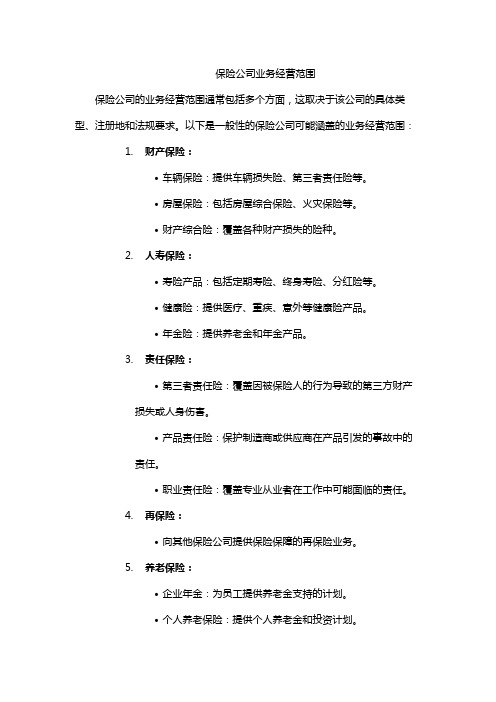 保险公司业务经营范围

保险公司的业务经营范围通常包括多个方面，这取决于该公司的具体类型、注册地和法规要求。以下是一般性的保险公司可能涵盖的业务经营范围：

1. 财产保险：

• 车辆保险：提供车辆损失险、第三者责任险等。

• 房屋保险：包括房屋综合保险、火灾保险等。

• 财产综合险：覆盖各种财产损失的险种。

2. 人寿保险：

• 寿险产品：包括定期寿险、终身寿险、分红险等。

• 健康险：提供医疗、重疾、意外等健康险产品。

• 年金险：提供养老金和年金产品。

3. 责任保险：

• 第三者责任险：覆盖因被保险人的行为导致的第三方财产损失或人身伤害。

• 产品责任险：保护制造商或供应商在产品引发的事故中的责任。

• 职业责任险：覆盖专业从业者在工作中可能面临的责任。

4. 再保险：

• 向其他保险公司提供保险保障的再保险业务。

5. 养老保险：

• 企业年金：为员工提供养老金支持的计划。

• 个人养老保险：提供个人养老金和投资计划。